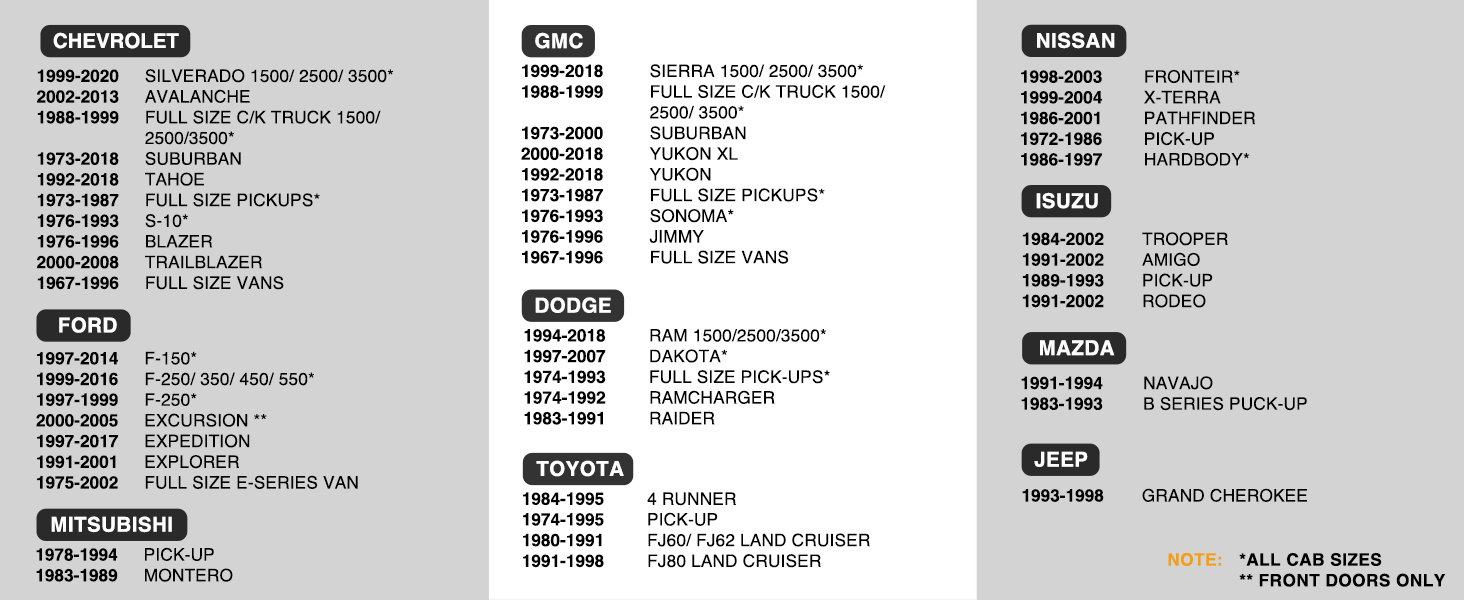 CHEVROLET

| | |
|---|---|
| 1999-2020 | SILVERADO 1500/ 2500/ 3500* |
| 2002-2013 | AVALANCHE |
| 1988-1999 | FULL SIZE C/K TRUCK 1500/ 2500/3500* |
| 1973-2018 | SUBURBAN |
| 1992-2018 | TAHOE |
| 1973-1987 | FULL SIZE PICKUPS* |
| 1976-1993 | S-10* |
| 1976-1996 | BLAZER |
| 2000-2008 | TRAILBLAZER |
| 1967-1996 | FULL SIZE VANS |

FORD

| | |
|---|---|
| 1997-2014 | F-150* |
| 1999-2016 | F-250/ 350/ 450/ 550* |
| 1997-1999 | F-250* |
| 2000-2005 | EXCURSION ** |
| 1997-2017 | EXPEDITION |
| 1991-2001 | EXPLORER |
| 1975-2002 | FULL SIZE E-SERIES VAN |

MITSUBISHI

| | |
|---|---|
| 1978-1994 | PICK-UP |
| 1983-1989 | MONTERO |

GMC

| | |
|---|---|
| 1999-2018 | SIERRA 1500/ 2500/ 3500* |
| 1988-1999 | FULL SIZE C/K TRUCK 1500/ 2500/ 3500* |
| 1973-2000 | SUBURBAN |
| 2000-2018 | YUKON XL |
| 1992-2018 | YUKON |
| 1973-1987 | FULL SIZE PICKUPS* |
| 1976-1993 | SONOMA* |
| 1976-1996 | JIMMY |
| 1967-1996 | FULL SIZE VANS |

DODGE

| | |
|---|---|
| 1994-2018 | RAM 1500/2500/3500* |
| 1997-2007 | DAKOTA* |
| 1974-1993 | FULL SIZE PICK-UPS* |
| 1974-1992 | RAMCHARGER |
| 1983-1991 | RAIDER |

TOYOTA

| | |
|---|---|
| 1984-1995 | 4 RUNNER |
| 1974-1995 | PICK-UP |
| 1980-1991 | FJ60/ FJ62 LAND CRUISER |
| 1991-1998 | FJ80 LAND CRUISER |

NISSAN

| | |
|---|---|
| 1998-2003 | FRONTEIR* |
| 1999-2004 | X-TERRA |
| 1986-2001 | PATHFINDER |
| 1972-1986 | PICK-UP |
| 1986-1997 | HARDBODY* |

ISUZU

| | |
|---|---|
| 1984-2002 | TROOPER |
| 1991-2002 | AMIGO |
| 1989-1993 | PICK-UP |
| 1991-2002 | RODEO |

MAZDA

| | |
|---|---|
| 1991-1994 | NAVAJO |
| 1983-1993 | B SERIES PUCK-UP |

JEEP

| | |
|---|---|
| 1993-1998 | GRAND CHEROKEE |

NOTE: *ALL CAB SIZES
** FRONT DOORS ONLY